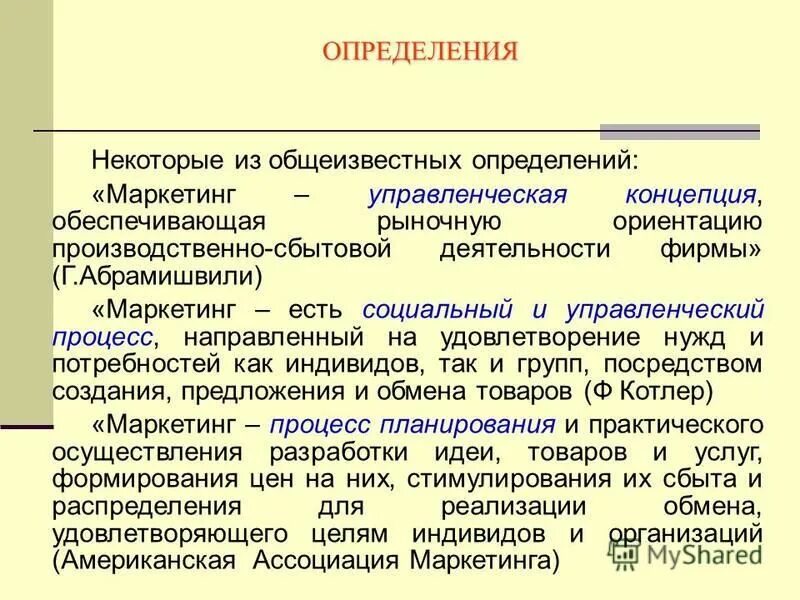 ОПРЕДЕЛЕНИЯ

Некоторые из общеизвестных определений:

«Маркетинг – управленческая концепция, обеспечивающая рыночную ориентацию производственно-сбытовой деятельности фирмы» (Г.Абрамишвили)

«Маркетинг – есть социальный и управленческий процесс, направленный на удовлетворение нужд и потребностей как индивидов, так и групп, посредством создания, предложения и обмена товаров (Ф Котлер)

«Маркетинг – процесс планирования и практического осуществления разработки идеи, товаров и услуг, формирования цен на них, стимулирования их сбыта и распределения для реализации обмена, удовлетворяющего целям индивидов и организаций (Американская Ассоциация Маркетинга)

MyShared